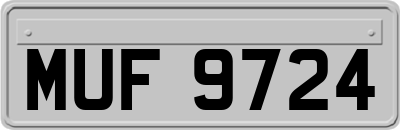 MUF 9724